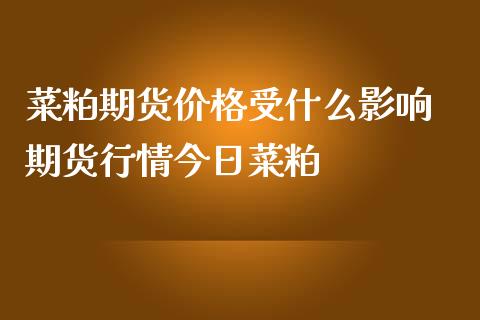 菜粕期货价格受什么影响
期货行情今日菜粕